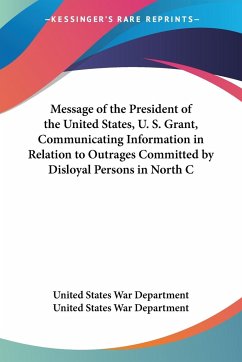 —KESSINGER'S RARE REPRINTS—

Message of the President of the United States, U. S. Grant, Communicating Information in Relation to Outrages Committed by Disloyal Persons in North C

United States War Department
United States War Department